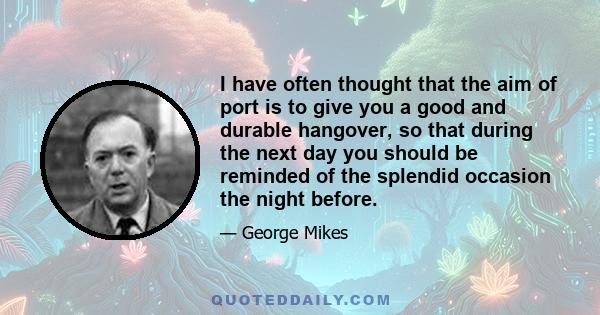 I have often thought that the aim of port is to give you a good and durable hangover, so that during the next day you should be reminded of the splendid occasion the night before.

— George Mikes

QUOTEDDAILY.COM